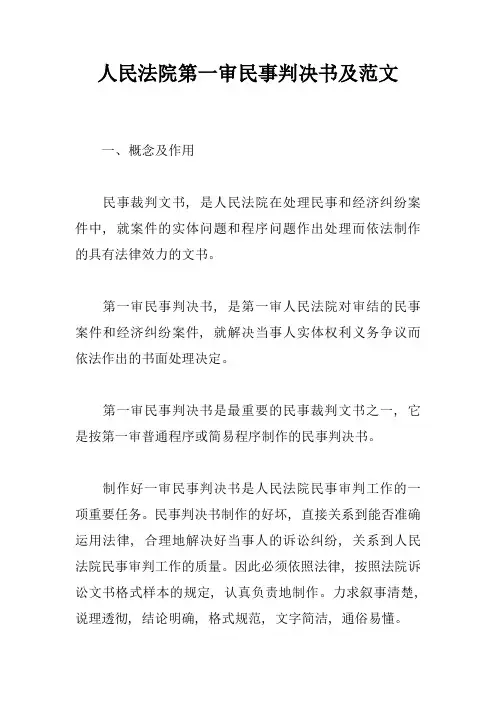 人民法院第一审民事判决书及范文

一、概念及作用

民事裁判文书，是人民法院在处理民事和经济纠纷案件中，就案件的实体问题和程序问题作出处理而依法制作的具有法律效力的文书。

第一审民事判决书，是第一审人民法院对审结的民事案件和经济纠纷案件，就解决当事人实体权利义务争议而依法作出的书面处理决定。

第一审民事判决书是最重要的民事裁判文书之一，它是按第一审普通程序或简易程序制作的民事判决书。

制作好一审民事判决书是人民法院民事审判工作的一项重要任务。民事判决书制作的好坏，直接关系到能否准确运用法律，合理地解决好当事人的诉讼纠纷，关系到人民法院民事审判工作的质量。因此必须依照法律，按照法院诉讼文书格式样本的规定，认真负责地制作。力求叙事清楚，说理透彻，结论明确，格式规范，文字简洁，通俗易懂。